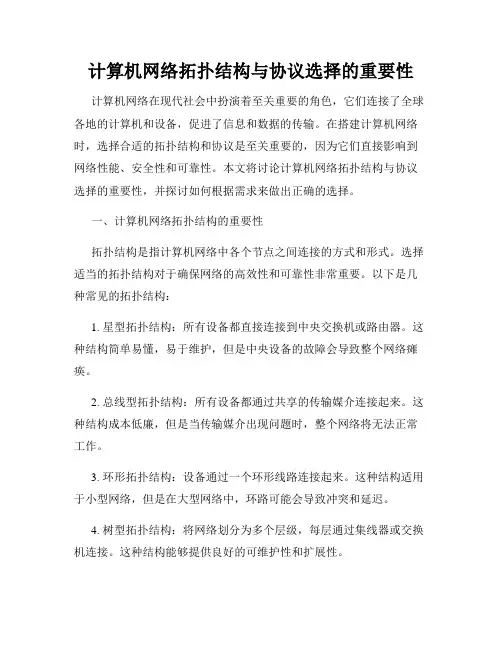 计算机网络拓扑结构与协议选择的重要性

计算机网络在现代社会中扮演着至关重要的角色，它们连接了全球各地的计算机和设备，促进了信息和数据的传输。在搭建计算机网络时，选择合适的拓扑结构和协议是至关重要的，因为它们直接影响到网络性能、安全性和可靠性。本文将讨论计算机网络拓扑结构与协议选择的重要性，并探讨如何根据需求来做出正确的选择。

一、计算机网络拓扑结构的重要性

拓扑结构是指计算机网络中各个节点之间连接的方式和形式。选择适当的拓扑结构对于确保网络的高效性和可靠性非常重要。以下是几种常见的拓扑结构：

1. 星型拓扑结构：所有设备都直接连接到中央交换机或路由器。这种结构简单易懂，易于维护，但是中央设备的故障会导致整个网络瘫痪。

2. 总线型拓扑结构：所有设备都通过共享的传输媒介连接起来。这种结构成本低廉，但是当传输媒介出现问题时，整个网络将无法正常工作。

3. 环形拓扑结构：设备通过一个环形线路连接起来。这种结构适用于小型网络，但是在大型网络中，环路可能会导致冲突和延迟。

4. 树型拓扑结构：将网络划分为多个层级，每层通过集线器或交换机连接。这种结构能够提供良好的可维护性和扩展性。